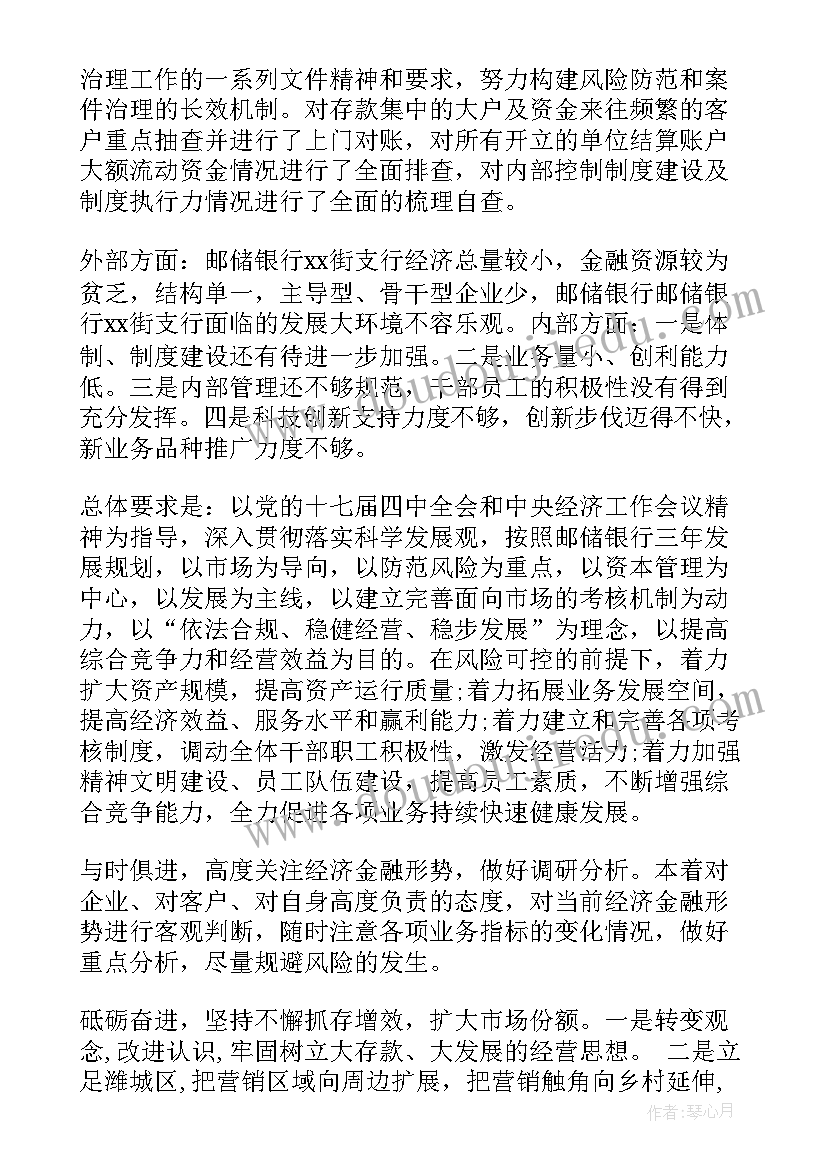 治理工作的一系列文件精神和要求，努力构建风险防范和案件治理的长效机制。对存款集中的大户及资金来往频繁的客户重点抽查并进行了上门对账，对所有开立的单位结算账户大额流动资金情况进行了全面排查，对内部控制制度建设及制度执行力情况进行了全面的梳理自查。

外部方面：邮储银行xx街支行经济总量较小，金融资源较为贫乏，结构单一，主导型、骨干型企业少，邮储银行邮储银行xx街支行面临的发展大环境不容乐观。内部方面：一是体制、制度建设还有待进一步加强。二是业务量小、创利能力低。三是内部管理还不够规范，干部员工的积极性没有得到充分发挥。四是科技创新支持力度不够，创新步伐迈得不快，新业务品种推广力度不够。

总体要求是：以党的十七届四中全会和中央经济工作会议精神为指导，深入贯彻落实科学发展观，按照邮储银行三年发展规划，以市场为导向，以防范风险为重点，以资本管理为中心，以发展为主线，以建立完善面向市场的考核机制为动力，以“依法合规、稳健经营、稳步发展”为理念，以提高综合竞争力和经营效益为目的。在风险可控的前提下，着力扩大资产规模，提高资产运行质量;着力拓展业务发展空间，提高经济效益、服务水平和赢利能力;着力建立和完善各项考核制度，调动全体干部职工积极性，激发经营活力;着力加强精神文明建设、员工队伍建设，提高员工素质，不断增强综合竞争能力，全力促进各项业务持续快速健康发展。

与时俱进，高度关注经济金融形势，做好调研分析。本着对企业、对客户、对自身高度负责的态度，对当前经济金融形势进行客观判断，随时注意各项业务指标的变化情况，做好重点分析，尽量规避风险的发生。

砥砺奋进，坚持不懈抓存增效，扩大市场份额。一是转变观念,改进认识,牢固树立大存款、大发展的经营思想。 二是立足潍城区,把营销区域向周边扩展，把营销触角向乡村延伸,

作者：琴心月